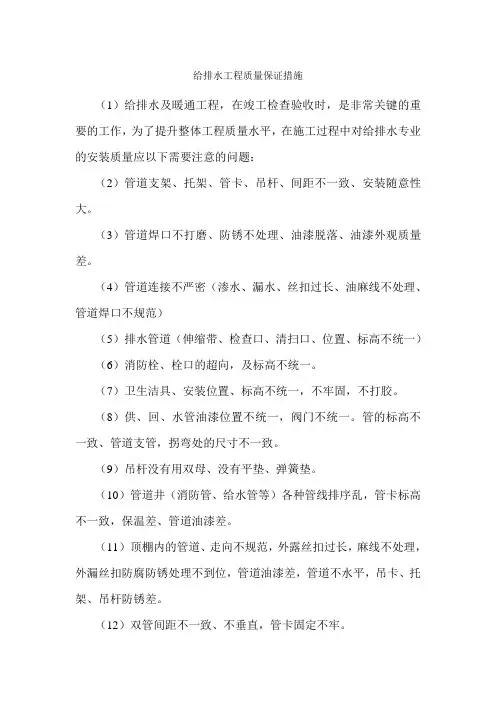 给排水工程质量保证措施

（1）给排水及暖通工程，在竣工检查验收时，是非常关键的重要的工作，为了提升整体工程质量水平，在施工过程中对给排水专业的安装质量应以下需要注意的问题：

（2）管道支架、托架、管卡、吊杆、间距不一致、安装随意性大。

（3）管道焊口不打磨、防锈不处理、油漆脱落、油漆外观质量差。

（4）管道连接不严密（渗水、漏水、丝扣过长、油麻线不处理、管道焊口不规范）

（5）排水管道（伸缩带、检查口、清扫口、位置、标高不统一）

（6）消防栓、栓口的超向，及标高不统一。

（7）卫生洁具、安装位置、标高不统一，不牢固，不打胶。

（8）供、回、水管油漆位置不统一，阀门不统一。管的标高不一致、管道支管，拐弯处的尺寸不一致。

（9）吊杆没有用双母、没有平垫、弹簧垫。

（10）管道井（消防管、给水管等）各种管线排序乱，管卡标高不一致，保温差、管道油漆差。

（11）顶棚内的管道、走向不规范，外露丝扣过长，麻线不处理，外漏丝扣防腐防锈处理不到位，管道油漆差，管道不水平，吊卡、托架、吊杆防锈差。

（12）双管间距不一致、不垂直，管卡固定不牢。